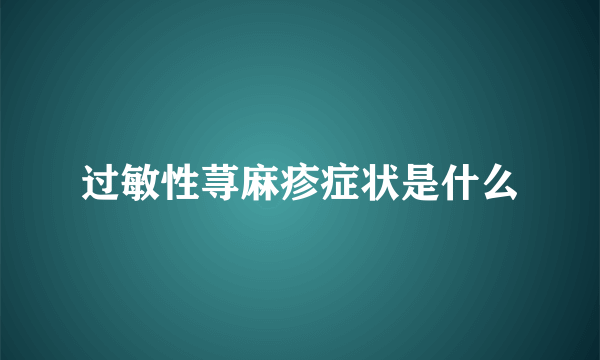 过敏性荨麻疹症状是什么